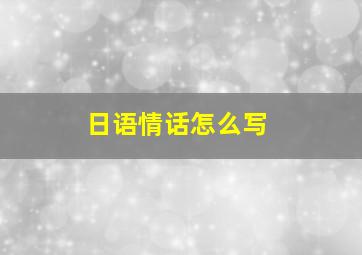 日语情话怎么写